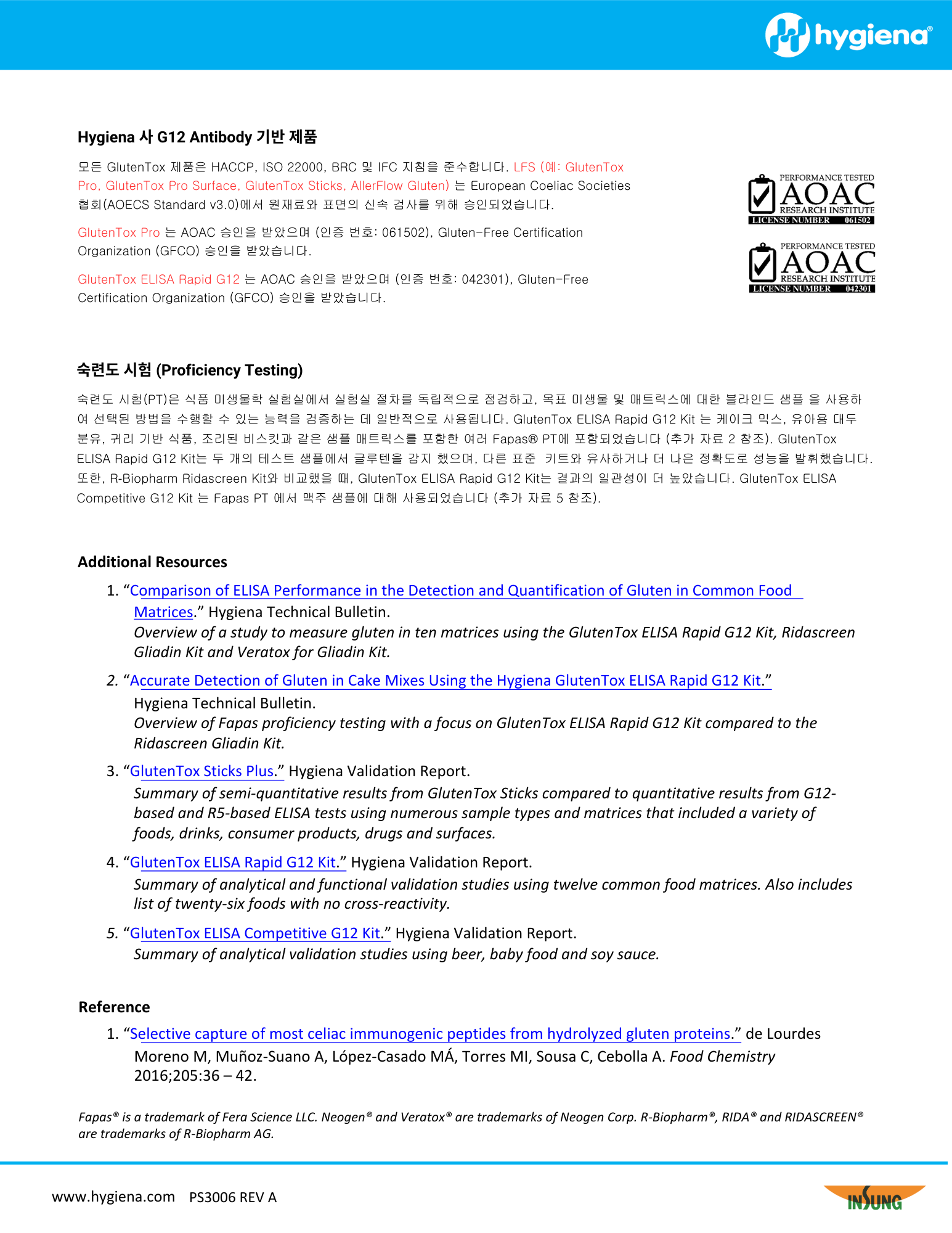 hygiena®

Hygiena 사 G12 Antibody 기반 제품

모든 GlutenTox 제품은 HACCP, ISO 22000, BRC 및 IFC 지침을 준수합니다. LFS (예: GlutenTox Pro, GlutenTox Pro Surface, GlutenTox Sticks, AllerFlow Gluten) 는 European Coeliac Societies 협회(AOECS Standard v3.0)에서 원재료와 표면의 신속 검사를 위해 승인되었습니다.

GlutenTox Pro 는 AOAC 승인을 받았으며 (인증 번호: 061502), Gluten-Free Certification Organization (GFCO) 승인을 받았습니다.

GlutenTox ELISA Rapid G12 는 AOAC 승인을 받았으며 (인증 번호: 042301), Gluten-Free Certification Organization (GFCO) 승인을 받았습니다.

PERFORMANCE TESTED AOAC RESEARCH INSTITUTE LICENSE NUMBER 061502

PERFORMANCE TESTED AOAC RESEARCH INSTITUTE LICENSE NUMBER 042301

숙련도 시험 (Proficiency Testing)

숙련도 시험(PT)은 식품 미생물학 실험실에서 실험실 절차를 독립적으로 점검하고, 목표 미생물 및 매트릭스에 대한 블라인드 샘플 을 사용하여 선택된 방법을 수행할 수 있는 능력을 검증하는 데 일반적으로 사용됩니다. GlutenTox ELISA Rapid G12 Kit 는 케이크 믹스, 유아용 대두 분유, 귀리 기반 식품, 조리된 비스킷과 같은 샘플 매트릭스를 포함한 여러 Fapas® PT에 포함되었습니다 (추가 자료 2 참조). GlutenTox ELISA Rapid G12 Kit는 두 개의 테스트 샘플에서 글루텐을 감지 했으며, 다른 표준 키트와 유사하거나 더 나은 정확도로 성능을 발휘했습니다. 또한, R-Biopharm Ridascreen Kit와 비교했을 때, GlutenTox ELISA Rapid G12 Kit는 결과의 일관성이 더 높았습니다. GlutenTox ELISA Competitive G12 Kit 는 Fapas PT 에서 맥주 샘플에 대해 사용되었습니다 (추가 자료 5 참조).

Additional Resources

1. “Comparison of ELISA Performance in the Detection and Quantification of Gluten in Common Food Matrices.” Hygiena Technical Bulletin.
Overview of a study to measure gluten in ten matrices using the GlutenTox ELISA Rapid G12 Kit, Ridascreen Gliadin Kit and Veratox for Gliadin Kit.

2. “Accurate Detection of Gluten in Cake Mixes Using the Hygiena GlutenTox ELISA Rapid G12 Kit.” Hygiena Technical Bulletin.
Overview of Fapas proficiency testing with a focus on GlutenTox ELISA Rapid G12 Kit compared to the Ridascreen Gliadin Kit.

3. “GlutenTox Sticks Plus.” Hygiena Validation Report.
Summary of semi-quantitative results from GlutenTox Sticks compared to quantitative results from G12-based and R5-based ELISA tests using numerous sample types and matrices that included a variety of foods, drinks, consumer products, drugs and surfaces.

4. “GlutenTox ELISA Rapid G12 Kit.” Hygiena Validation Report.
Summary of analytical and functional validation studies using twelve common food matrices. Also includes list of twenty-six foods with no cross-reactivity.

5. “GlutenTox ELISA Competitive G12 Kit.” Hygiena Validation Report.
Summary of analytical validation studies using beer, baby food and soy sauce.

Reference

1. “Selective capture of most celiac immunogenic peptides from hydrolyzed gluten proteins.” de Lourdes Moreno M, Muñoz-Suano A, López-Casado MÁ, Torres MI, Sousa C, Cebolla A. Food Chemistry 2016;205:36 – 42.

Fapas® is a trademark of Fera Science LLC. Neogen® and Veratox® are trademarks of Neogen Corp. R-Biopharm®, RIDA® and RIDASCREEN® are trademarks of R-Biopharm AG.

www.hygiena.com PS3006 REV A

INSUNG